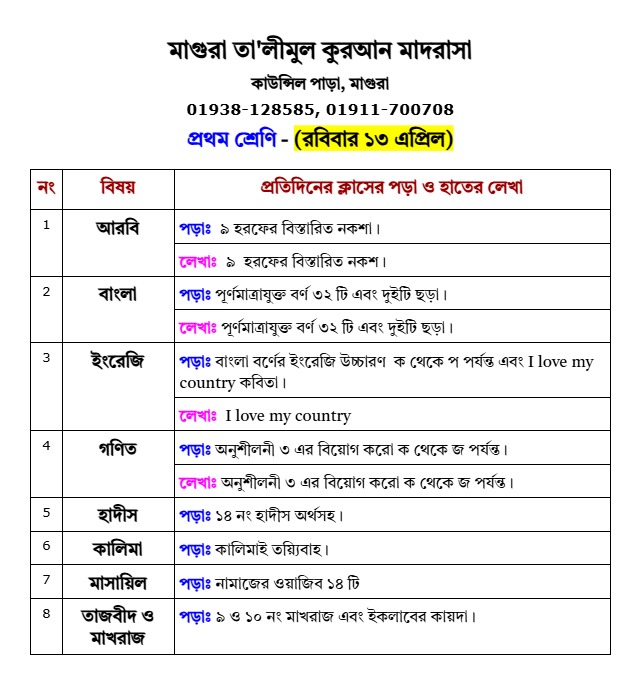 মাগুরা তা'লীমুল কুরআন মাদরাসা

কাউন্সিল পাড়া, মাগুরা

01938-128585, 01911-700708

প্রথম শ্রেণি - (রবিবার ১৩ এপ্রিল)

| নং | বিষয় | প্রতিদিনের ক্লাসের পড়া ও হাতের লেখা |
|---|---|---|
| 1 | আরবি | পড়াঃ ৯ হরফের বিস্তারিত নকশা। |
| | | লেখাঃ ৯ হরফের বিস্তারিত নকশ। |
| 2 | বাংলা | পড়াঃ পূর্ণমাত্রাযুক্ত বর্ণ ৩২ টি এবং দুইটি ছড়া। |
| | | লেখাঃ পূর্ণমাত্রাযুক্ত বর্ণ ৩২ টি এবং দুইটি ছড়া। |
| 3 | ইংরেজি | পড়াঃ বাংলা বর্ণের ইংরেজি উচ্চারণ ক থেকে প পর্যন্ত এবং I love my country কবিতা। |
| | | লেখাঃ I love my country |
| 4 | গণিত | পড়াঃ অনুশীলনী ৩ এর বিয়োগ করো ক থেকে জ পর্যন্ত। |
| | | লেখাঃ অনুশীলনী ৩ এর বিয়োগ করো ক থেকে জ পর্যন্ত। |
| 5 | হাদীস | পড়াঃ ১৪ নং হাদীস অর্থসহ। |
| 6 | কালিমা | পড়াঃ কালিমাই তয়্যিবাহ। |
| 7 | মাসায়িল | পড়াঃ নামাজের ওয়াজিব ১৪ টি |
| 8 | তাজবীদ ও মাখরাজ | পড়াঃ ৯ ও ১০ নং মাখরাজ এবং ইকলাবের কায়দা। |